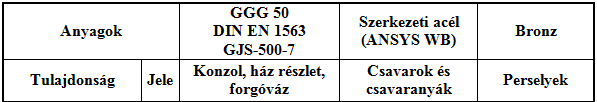 | Anyagok | | GGG 50 DIN EN 1563 GJS-500-7 | Szerkezeti acél (ANSYS WB) | Bronz |
|---|---|---|---|---|
| Tulajdonság | Jele | Konzol, ház részlet, forgóváz | Csavarok és csavaranyák | Perselyek |